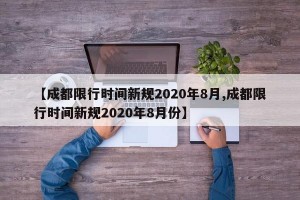 【成都限行时间新规2020年8月,成都限行时间新规2020年8月份】